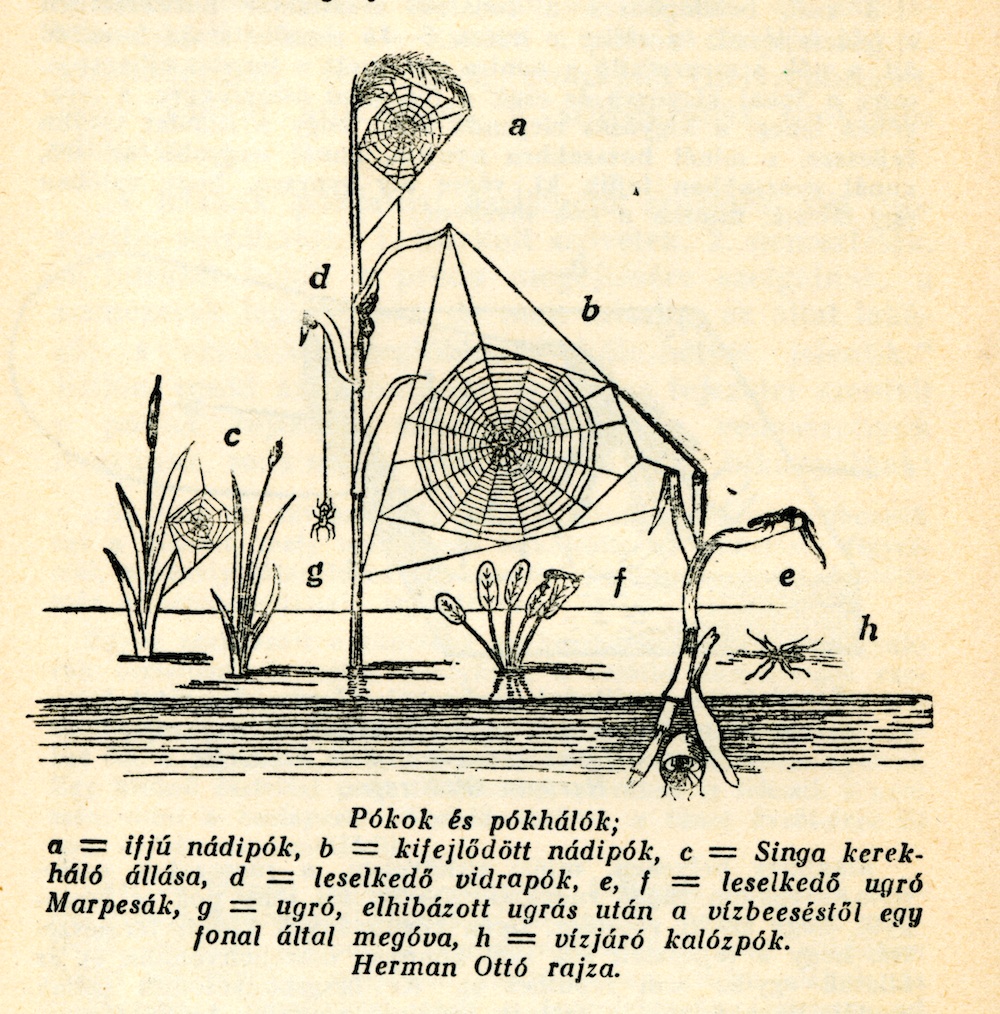 a

d

b

c

g

f

e

h

Pókok és pókhálók;
a = ifjú nádipók, b = kifejlődött nádipók, c = Singa kerekháló állása, d = leselkedő vidrapók, e, f = leselkedő ugró Marpesák, g = ugró, elhibázott ugrás után a vízbeeséstől egy fonal által megóva, h = vízjáró kalózpók.
Herman Ottó rajza.